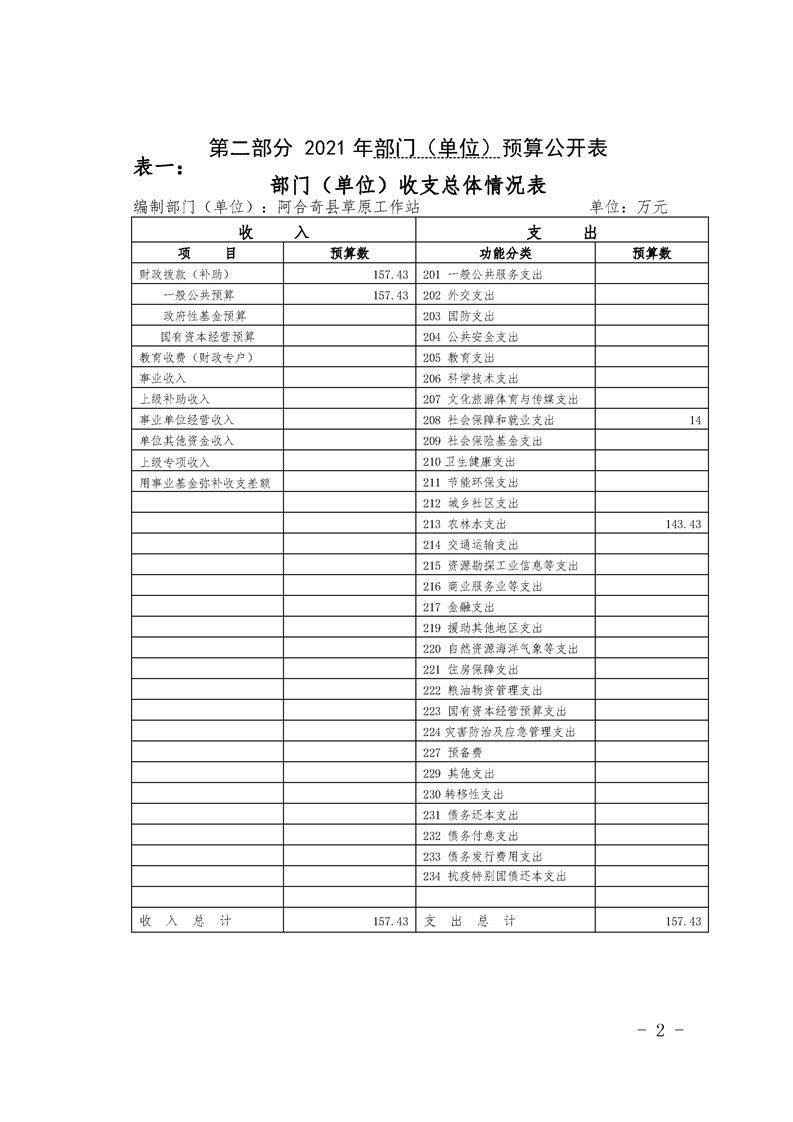 第二部分 2021 年部门（单位）预算公开表

表一：

部门（单位）收支总体情况表

编制部门（单位）：阿合奇县草原工作站　　单位：万元

| 收 入 | | 支 出 | |
|---|---|---|---|
| 项 目 | 预算数 | 功能分类 | 预算数 |
| 财政拨款（补助） | 157.43 | 201 一般公共服务支出 | |
| 一般公共预算 | 157.43 | 202 外交支出 | |
| 政府性基金预算 | | 203 国防支出 | |
| 国有资本经营预算 | | 204 公共安全支出 | |
| 教育收费（财政专户） | | 205 教育支出 | |
| 事业收入 | | 206 科学技术支出 | |
| 上级补助收入 | | 207 文化旅游体育与传媒支出 | |
| 事业单位经营收入 | | 208 社会保障和就业支出 | 14 |
| 单位其他资金收入 | | 209 社会保险基金支出 | |
| 上级专项收入 | | 210 卫生健康支出 | |
| 用事业基金弥补收支差额 | | 211 节能环保支出 | |
| | | 212 城乡社区支出 | |
| | | 213 农林水支出 | 143.43 |
| | | 214 交通运输支出 | |
| | | 215 资源勘探工业信息等支出 | |
| | | 216 商业服务业等支出 | |
| | | 217 金融支出 | |
| | | 219 援助其他地区支出 | |
| | | 220 自然资源海洋气象等支出 | |
| | | 221 住房保障支出 | |
| | | 222 粮油物资管理支出 | |
| | | 223 国有资本经营预算支出 | |
| | | 224 灾害防治及应急管理支出 | |
| | | 227 预备费 | |
| | | 229 其他支出 | |
| | | 230 转移性支出 | |
| | | 231 债务还本支出 | |
| | | 232 债务付息支出 | |
| | | 233 债务发行费用支出 | |
| | | 234 抗疫特别国债还本支出 | |
| | | | |
| 收 入 总 计 | 157.43 | 支 出 总 计 | 157.43 |

－ 2 －